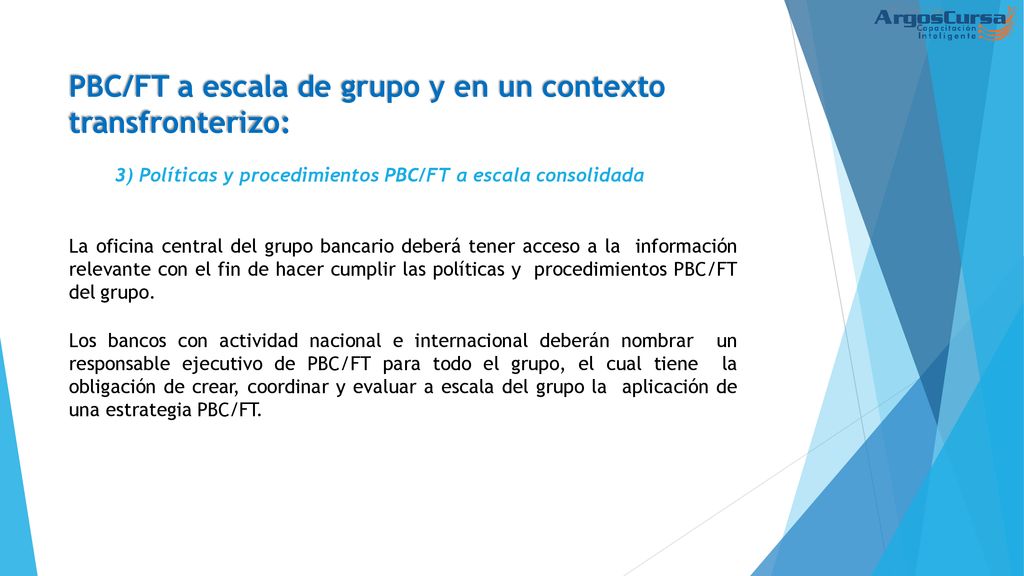 ArgosCursa
Capacitación Inteligente

PBC/FT a escala de grupo y en un contexto transfronterizo:

3) Políticas y procedimientos PBC/FT a escala consolidada

La oficina central del grupo bancario deberá tener acceso a la información relevante con el fin de hacer cumplir las políticas y procedimientos PBC/FT del grupo.

Los bancos con actividad nacional e internacional deberán nombrar un responsable ejecutivo de PBC/FT para todo el grupo, el cual tiene la obligación de crear, coordinar y evaluar a escala del grupo la aplicación de una estrategia PBC/FT.